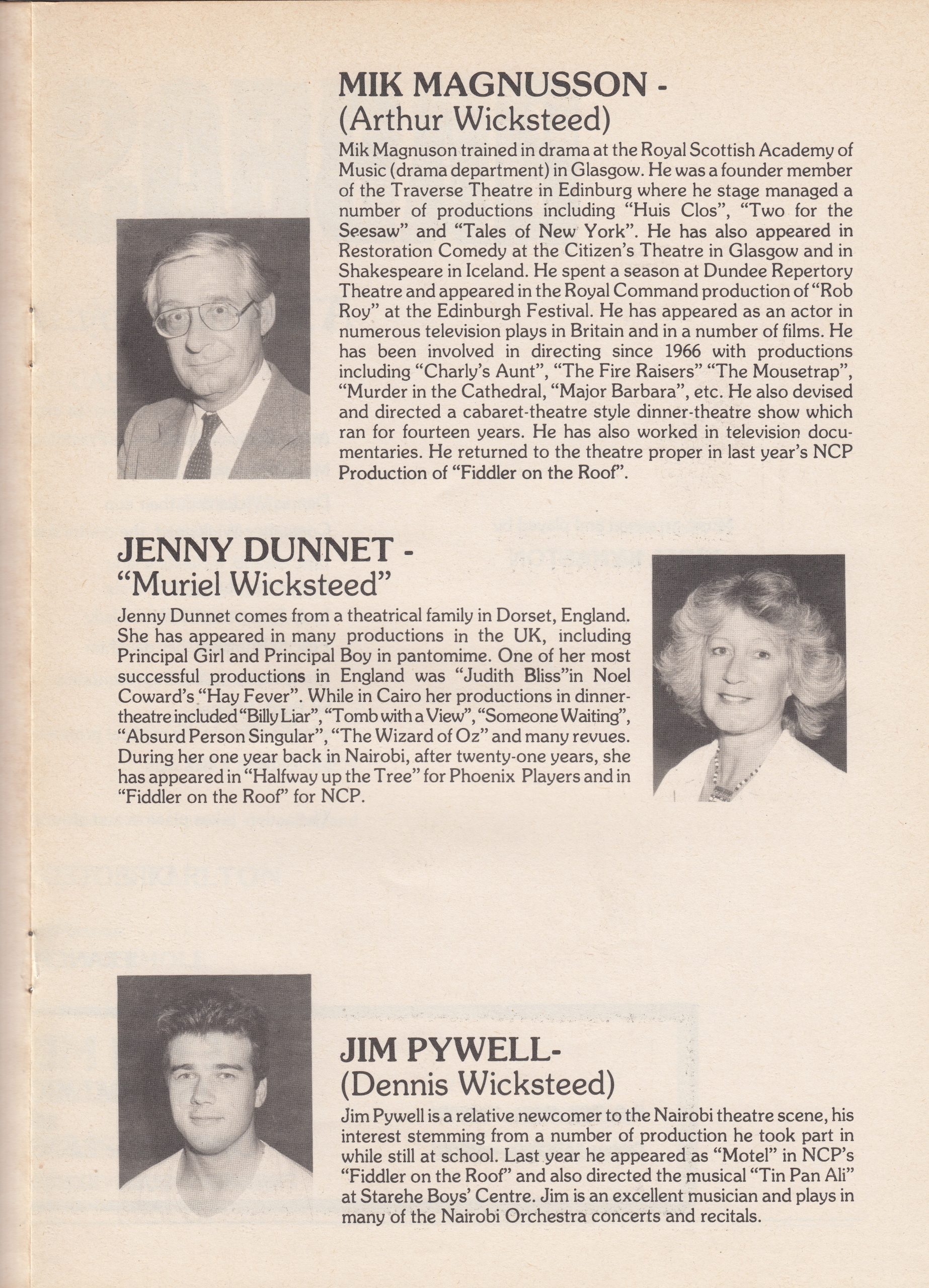 MIK MAGNUSSON -
(Arthur Wicksteed)

Mik Magnuson trained in drama at the Royal Scottish Academy of Music (drama department) in Glasgow. He was a founder member of the Traverse Theatre in Edinburg where he stage managed a number of productions including "Huis Clos", "Two for the Seesaw" and "Tales of New York". He has also appeared in Restoration Comedy at the Citizen's Theatre in Glasgow and in Shakespeare in Iceland. He spent a season at Dundee Repertory Theatre and appeared in the Royal Command production of "Rob Roy" at the Edinburgh Festival. He has appeared as an actor in numerous television plays in Britain and in a number of films. He has been involved in directing since 1966 with productions including "Charly's Aunt", "The Fire Raisers" "The Mousetrap", "Murder in the Cathedral, "Major Barbara", etc. He also devised and directed a cabaret-theatre style dinner-theatre show which ran for fourteen years. He has also worked in television documentaries. He returned to the theatre proper in last year's NCP Production of "Fiddler on the Roof".

JENNY DUNNET -
"Muriel Wicksteed"

Jenny Dunnet comes from a theatrical family in Dorset, England. She has appeared in many productions in the UK, including Principal Girl and Principal Boy in pantomime. One of her most successful productions in England was "Judith Bliss"in Noel Coward's "Hay Fever". While in Cairo her productions in dinner-theatre included "Billy Liar", "Tomb with a View", "Someone Waiting", "Absurd Person Singular", "The Wizard of Oz" and many revues. During her one year back in Nairobi, after twenty-one years, she has appeared in "Halfway up the Tree" for Phoenix Players and in "Fiddler on the Roof" for NCP.

JIM PYWELL-
(Dennis Wicksteed)

Jim Pywell is a relative newcomer to the Nairobi theatre scene, his interest stemming from a number of production he took part in while still at school. Last year he appeared as "Motel" in NCP's "Fiddler on the Roof" and also directed the musical "Tin Pan Ali" at Starehe Boys' Centre. Jim is an excellent musician and plays in many of the Nairobi Orchestra concerts and recitals.